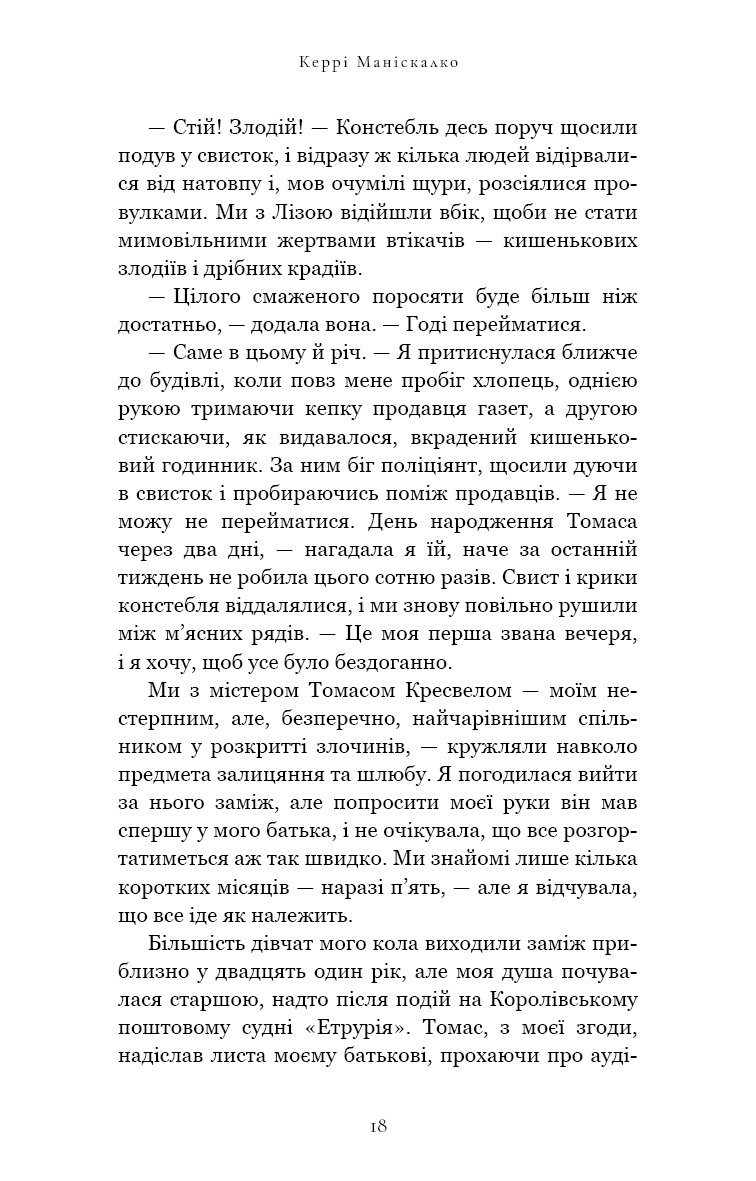 Керрі Маніскалко

— Стій! Злодій! — Констебль десь поруч щосили подув у свисток, і відразу ж кілька людей відірвалися від натовпу і, мов очумілі щури, розсіялися провулками. Ми з Лізою відійшли вбік, щоби не стати мимовільними жертвами втікачів — кишенькових злодіїв і дрібних крадіїв.

— Цілого смаженого поросяти буде більш ніж достатньо, — додала вона. — Годі перейматися.

— Саме в цьому й річ. — Я притиснулася ближче до будівлі, коли повз мене пробіг хлопець, однією рукою тримаючи кепку продавця газет, а другою стискаючи, як видавалося, вкрадений кишеньковий годинник. За ним біг поліціянт, щосили дуючи в свисток і пробираючись поміж продавців. — Я не можу не перейматися. День народження Томаса через два дні, — нагадала я їй, наче за останній тиждень не робила цього сотню разів. Свист і крики констебля віддалялися, і ми знову повільно рушили між м'ясних рядів. — Це моя перша звана вечеря, і я хочу, щоб усе було бездоганно.

Ми з містером Томасом Кресвелом — моїм нестерпним, але, безперечно, найчарівнішим спільником у розкритті злочинів, — кружляли навколо предмета залицяння та шлюбу. Я погодилася вийти за нього заміж, але попросити моєї руки він мав спершу у мого батька, і не очікувала, що все розгортатиметься аж так швидко. Ми знайомі лише кілька коротких місяців — наразі п'ять, — але я відчувала, що все іде як належить.

Більшість дівчат мого кола виходили заміж приблизно у двадцять один рік, але моя душа почувалася старшою, надто після подій на Королівському поштовому судні «Етрурія». Томас, з моєї згоди, надіслав листа моєму батькові, прохаючи про ауді-

18